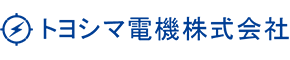 トヨシマ電機株式会社